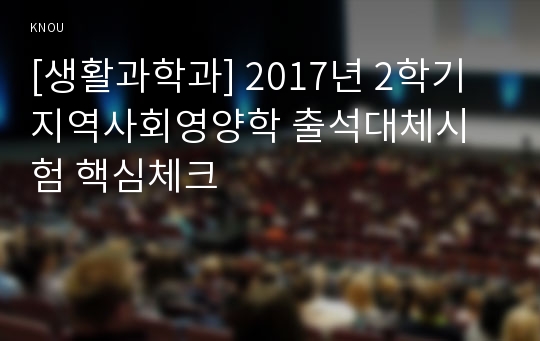 KNOU

[생활과학과] 2017년 2학기 지역사회영양학 출석대체시험 핵심체크